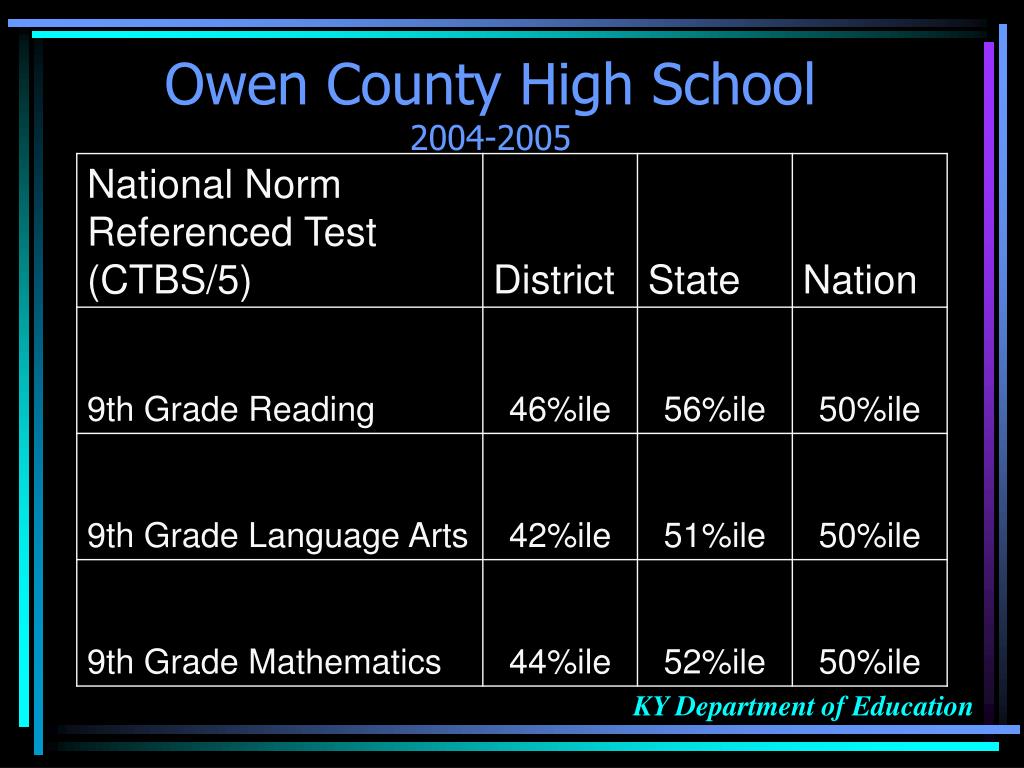 Owen County High School
2004-2005

| National Norm Referenced Test (CTBS/5) | District | State | Nation |
|---|---|---|---|
| 9th Grade Reading | 46%ile | 56%ile | 50%ile |
| 9th Grade Language Arts | 42%ile | 51%ile | 50%ile |
| 9th Grade Mathematics | 44%ile | 52%ile | 50%ile |

KY Department of Education